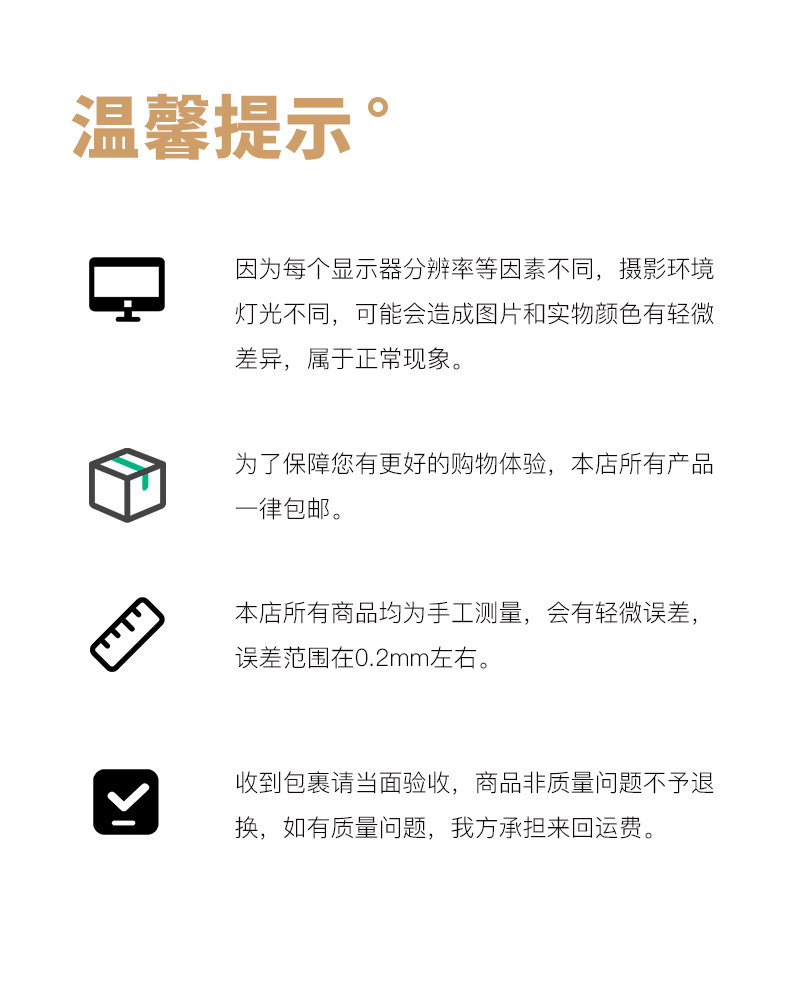 温馨提示°

因为每个显示器分辨率等因素不同，摄影环境灯光不同，可能会造成图片和实物颜色有轻微差异，属于正常现象。

为了保障您有更好的购物体验，本店所有产品一律包邮。

本店所有商品均为手工测量，会有轻微误差，误差范围在0.2mm左右。

收到包裹请当面验收，商品非质量问题不予退换，如有质量问题，我方承担来回运费。